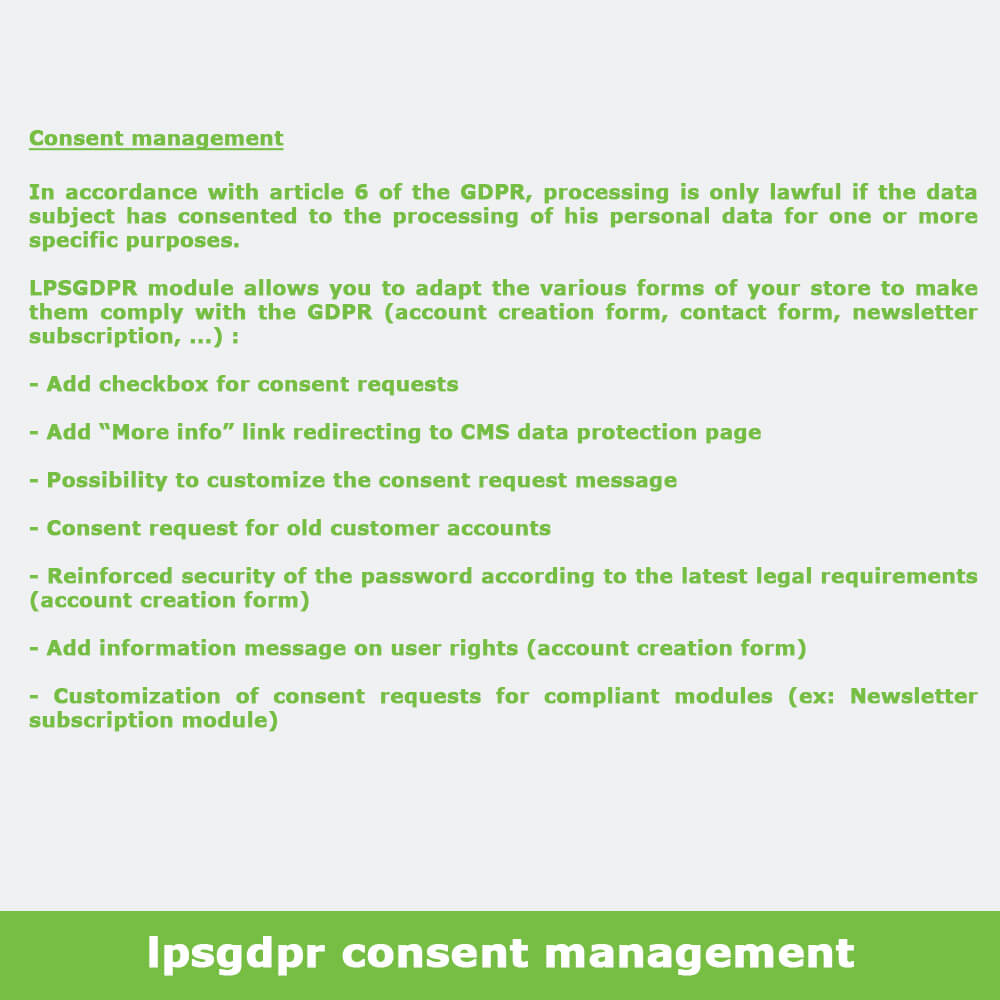 Consent management

In accordance with article 6 of the GDPR, processing is only lawful if the data subject has consented to the processing of his personal data for one or more specific purposes.

LPSGDPR module allows you to adapt the various forms of your store to make them comply with the GDPR (account creation form, contact form, newsletter subscription, ...) :

- Add checkbox for consent requests

- Add “More info” link redirecting to CMS data protection page

- Possibility to customize the consent request message

- Consent request for old customer accounts

- Reinforced security of the password according to the latest legal requirements (account creation form)

- Add information message on user rights (account creation form)

- Customization of consent requests for compliant modules (ex: Newsletter subscription module)

lpsgdpr consent management